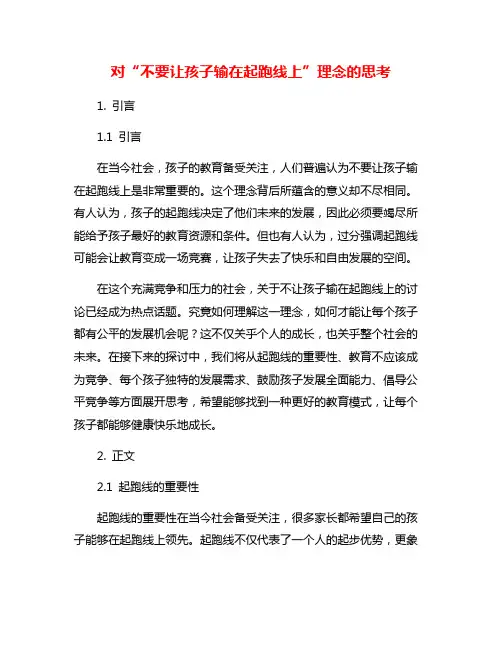 对“不要让孩子输在起跑线上”理念的思考

1. 引言

1.1 引言

在当今社会，孩子的教育备受关注，人们普遍认为不要让孩子输在起跑线上是非常重要的。这个理念背后所蕴含的意义却不尽相同。有人认为，孩子的起跑线决定了他们未来的发展，因此必须要竭尽所能给予孩子最好的教育资源和条件。但也有人认为，过分强调起跑线可能会让教育变成一场竞赛，让孩子失去了快乐和自由发展的空间。

在这个充满竞争和压力的社会，关于不让孩子输在起跑线上的讨论已经成为热点话题。究竟如何理解这一理念，如何才能让每个孩子都有公平的发展机会呢？这不仅关乎个人的成长，也关乎整个社会的未来。在接下来的探讨中，我们将从起跑线的重要性、教育不应该成为竞争、每个孩子独特的发展需求、鼓励孩子发展全面能力、倡导公平竞争等方面展开思考，希望能够找到一种更好的教育模式，让每个孩子都能够健康快乐地成长。

2. 正文

2.1 起跑线的重要性

起跑线的重要性在当今社会备受关注，很多家长都希望自己的孩子能够在起跑线上领先。起跑线不仅代表了一个人的起步优势，更象